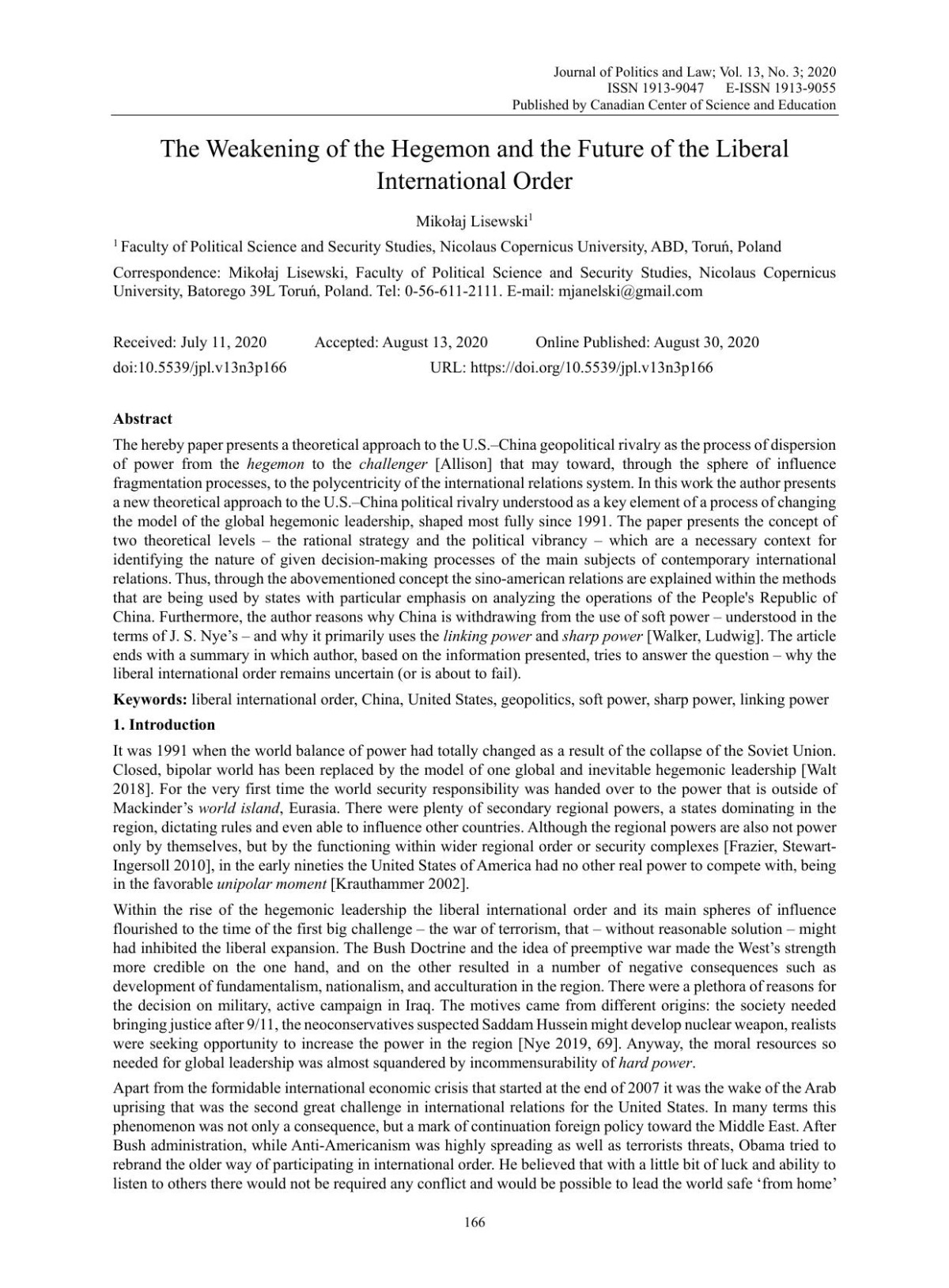 Journal of Politics and Law; Vol. 13, No. 3; 2020
ISSN 1913-9047 E-ISSN 1913-9055
Published by Canadian Center of Science and Education

The Weakening of the Hegemon and the Future of the Liberal International Order

Mikołaj Lisewski$^1$

$^1$ Faculty of Political Science and Security Studies, Nicolaus Copernicus University, ABD, Toruń, Poland

Correspondence: Mikołaj Lisewski, Faculty of Political Science and Security Studies, Nicolaus Copernicus University, Batorego 39L Toruń, Poland. Tel: 0-56-611-2111. E-mail: mjanelski@gmail.com

Received: July 11, 2020 Accepted: August 13, 2020 Online Published: August 30, 2020
doi:10.5539/jpl.v13n3p166 URL: https://doi.org/10.5539/jpl.v13n3p166

Abstract

The hereby paper presents a theoretical approach to the U.S.–China geopolitical rivalry as the process of dispersion of power from the hegemon to the challenger [Allison] that may toward, through the sphere of influence fragmentation processes, to the polycentricity of the international relations system. In this work the author presents a new theoretical approach to the U.S.–China political rivalry understood as a key element of a process of changing the model of the global hegemonic leadership, shaped most fully since 1991. The paper presents the concept of two theoretical levels – the rational strategy and the political vibrancy – which are a necessary context for identifying the nature of given decision-making processes of the main subjects of contemporary international relations. Thus, through the abovementioned concept the sino-american relations are explained within the methods that are being used by states with particular emphasis on analyzing the operations of the People's Republic of China. Furthermore, the author reasons why China is withdrawing from the use of soft power – understood in the terms of J. S. Nye's – and why it primarily uses the linking power and sharp power [Walker, Ludwig]. The article ends with a summary in which author, based on the information presented, tries to answer the question – why the liberal international order remains uncertain (or is about to fail).

Keywords: liberal international order, China, United States, geopolitics, soft power, sharp power, linking power

1. Introduction

It was 1991 when the world balance of power had totally changed as a result of the collapse of the Soviet Union. Closed, bipolar world has been replaced by the model of one global and inevitable hegemonic leadership [Walt 2018]. For the very first time the world security responsibility was handed over to the power that is outside of Mackinder's world island, Eurasia. There were plenty of secondary regional powers, a states dominating in the region, dictating rules and even able to influence other countries. Although the regional powers are also not power only by themselves, but by the functioning within wider regional order or security complexes [Frazier, Stewart-Ingersoll 2010], in the early nineties the United States of America had no other real power to compete with, being in the favorable unipolar moment [Krauthammer 2002].

Within the rise of the hegemonic leadership the liberal international order and its main spheres of influence flourished to the time of the first big challenge – the war of terrorism, that – without reasonable solution – might had inhibited the liberal expansion. The Bush Doctrine and the idea of preemptive war made the West's strength more credible on the one hand, and on the other resulted in a number of negative consequences such as development of fundamentalism, nationalism, and acculturation in the region. There were a plethora of reasons for the decision on military, active campaign in Iraq. The motives came from different origins: the society needed bringing justice after 9/11, the neoconservatives suspected Saddam Hussein might develop nuclear weapon, realists were seeking opportunity to increase the power in the region [Nye 2019, 69]. Anyway, the moral resources so needed for global leadership was almost squandered by incommensurability of hard power.

Apart from the formidable international economic crisis that started at the end of 2007 it was the wake of the Arab uprising that was the second great challenge in international relations for the United States. In many terms this phenomenon was not only a consequence, but a mark of continuation foreign policy toward the Middle East. After Bush administration, while Anti-Americanism was highly spreading as well as terrorists threats, Obama tried to rebrand the older way of participating in international order. He believed that with a little bit of luck and ability to listen to others there would not be required any conflict and would be possible to lead the world safe 'from home'

166